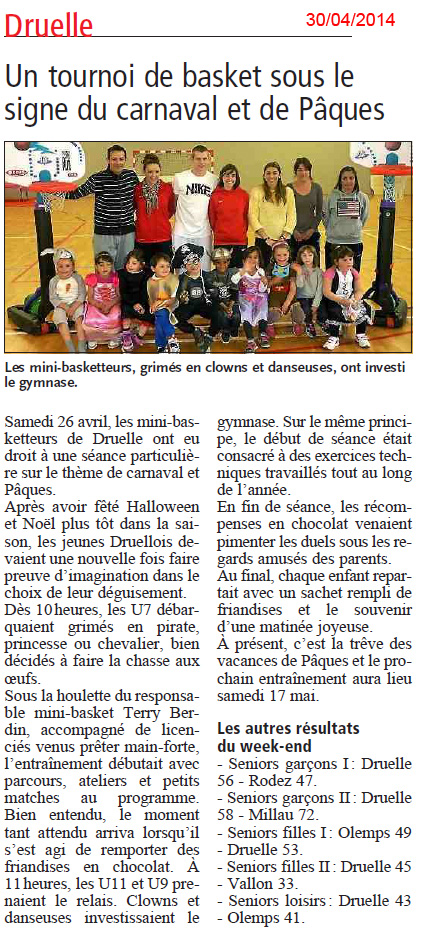 Druelle 30/04/2014

Un tournoi de basket sous le signe du carnaval et de Pâques

NIKE

Les mini-basketteurs, grimés en clowns et danseuses, ont investi le gymnase.

Samedi 26 avril, les mini-basketteurs de Druelle ont eu droit à une séance particulière sur le thème de carnaval et Pâques.
Après avoir fêté Halloween et Noël plus tôt dans la saison, les jeunes Druellois devaient une nouvelle fois faire preuve d'imagination dans le choix de leur déguisement.
Dès 10 heures, les U7 débarquaient grimés en pirate, princesse ou chevalier, bien décidés à faire la chasse aux œufs.
Sous la houlette du responsable mini-basket Terry Berdin, accompagné de licenciés venus prêter main-forte, l'entraînement débutait avec parcours, ateliers et petits matches au programme.
Bien entendu, le moment tant attendu arriva lorsqu'il s'est agi de remporter des friandises en chocolat. À 11 heures, les U11 et U9 prenaient le relais. Clowns et danseuses investissaient le gymnase. Sur le même principe, le début de séance était consacré à des exercices techniques travaillés tout au long de l'année.
En fin de séance, les récompenses en chocolat venaient pimenter les duels sous les regards amusés des parents.
Au final, chaque enfant repartait avec un sachet rempli de friandises et le souvenir d'une matinée joyeuse.
À présent, c'est la trêve des vacances de Pâques et le prochain entraînement aura lieu samedi 17 mai.

Les autres résultats du week-end
- Seniors garçons I : Druelle 56 - Rodez 47.
- Seniors garçons II : Druelle 58 - Millau 72.
- Seniors filles I : Olemps 49 - Druelle 53.
- Seniors filles II : Druelle 45 - Vallon 33.
- Seniors loisirs : Druelle 43 - Olemps 41.